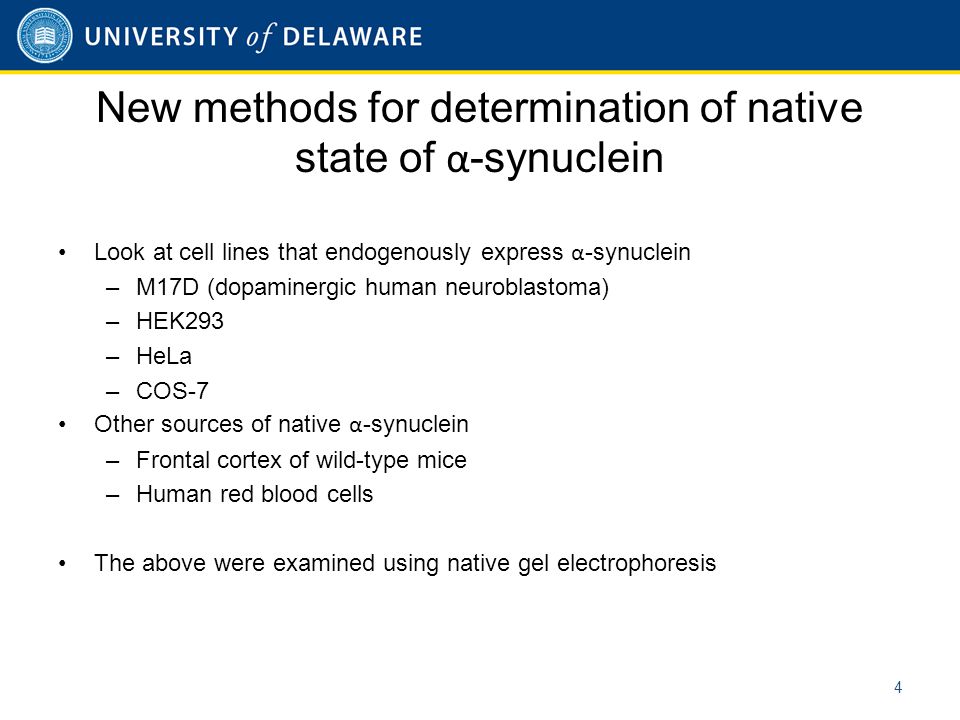 UNIVERSITY of DELAWARE

New methods for determination of native state of α-synuclein

• Look at cell lines that endogenously express α-synuclein
– M17D (dopaminergic human neuroblastoma)
– HEK293
– HeLa
– COS-7
• Other sources of native α-synuclein
– Frontal cortex of wild-type mice
– Human red blood cells

• The above were examined using native gel electrophoresis

4